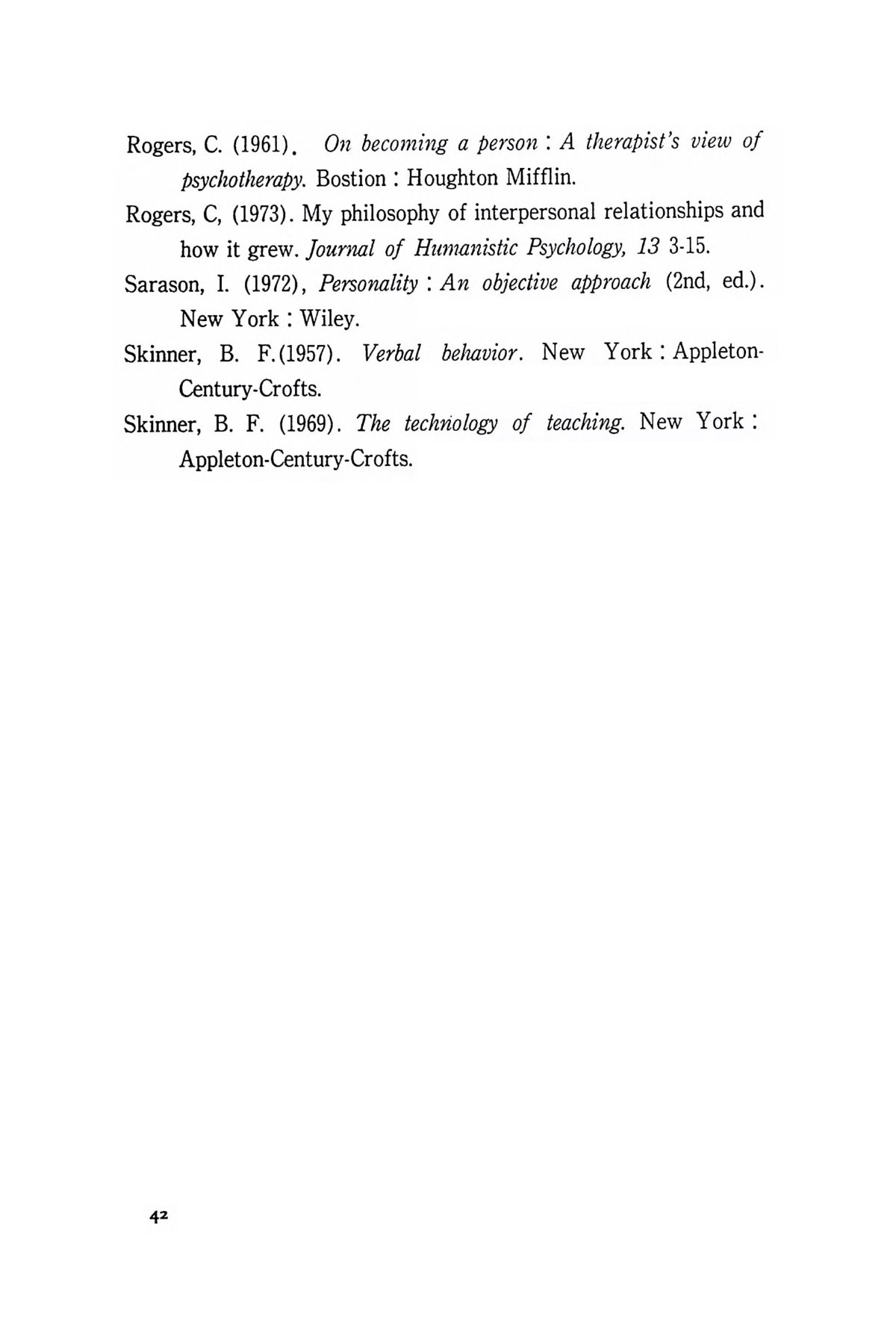 Rogers, C. (1961). On becoming a person : A therapist's view of psychotherapy. Bostion : Houghton Mifflin.

Rogers, C, (1973). My philosophy of interpersonal relationships and how it grew. Journal of Humanistic Psychology, 13 3-15.

Sarason, I. (1972), Personality : An objective approach (2nd, ed.). New York : Wiley.

Skinner, B. F.(1957). Verbal behavior. New York : Appleton-Century-Crofts.

Skinner, B. F. (1969). The technology of teaching. New York : Appleton-Century-Crofts.

42